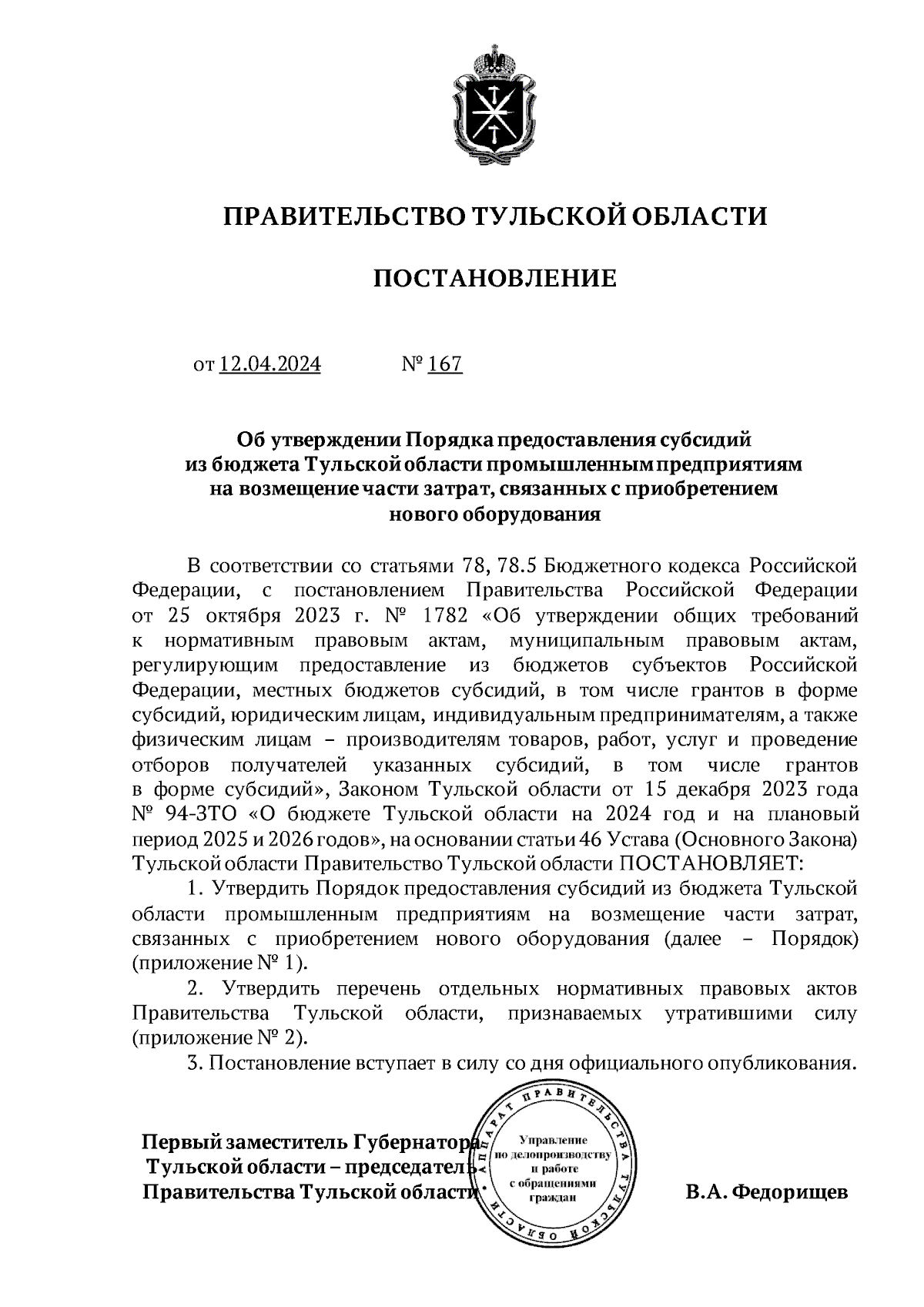 ПРАВИТЕЛЬСТВО ТУЛЬСКОЙ ОБЛАСТИ

ПОСТАНОВЛЕНИЕ

от 12.04.2024 № 167

Об утверждении Порядка предоставления субсидий из бюджета Тульской области промышленным предприятиям на возмещение части затрат, связанных с приобретением нового оборудования

В соответствии со статьями 78, 78.5 Бюджетного кодекса Российской Федерации, с постановлением Правительства Российской Федерации от 25 октября 2023 г. № 1782 «Об утверждении общих требований к нормативным правовым актам, муниципальным правовым актам, регулирующим предоставление из бюджетов субъектов Российской Федерации, местных бюджетов субсидий, в том числе грантов в форме субсидий, юридическим лицам, индивидуальным предпринимателям, а также физическим лицам – производителям товаров, работ, услуг и проведение отборов получателей указанных субсидий, в том числе грантов в форме субсидий», Законом Тульской области от 15 декабря 2023 года № 94-ЗТО «О бюджете Тульской области на 2024 год и на плановый период 2025 и 2026 годов», на основании статьи 46 Устава (Основного Закона) Тульской области Правительство Тульской области ПОСТАНОВЛЯЕТ:

1. Утвердить Порядок предоставления субсидий из бюджета Тульской области промышленным предприятиям на возмещение части затрат, связанных с приобретением нового оборудования (далее – Порядок) (приложение № 1).

2. Утвердить перечень отдельных нормативных правовых актов Правительства Тульской области, признаваемых утратившими силу (приложение № 2).

3. Постановление вступает в силу со дня официального опубликования.

Первый заместитель Губернатора Тульской области – председатель Правительства Тульской области

АППАРАТ ПРАВИТЕЛЬСТВА ТУЛЬСКОЙ ОБЛАСТИ
Управление по делопроизводству и работе с обращениями граждан

В.А. Федорищев